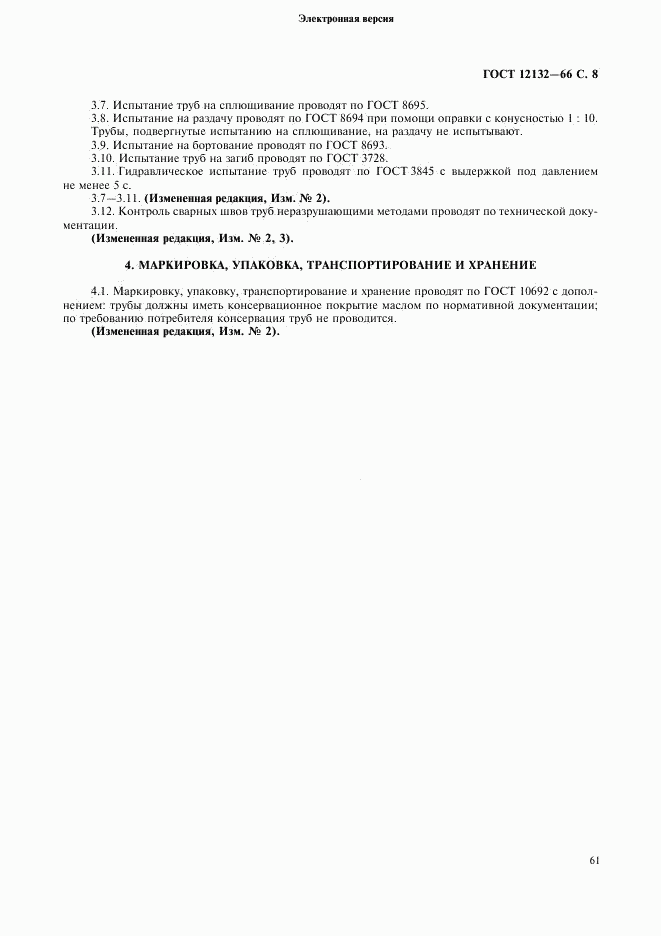 Электронная версия

ГОСТ 12132—66 С. 8

3.7. Испытание труб на сплющивание проводят по ГОСТ 8695.

3.8. Испытание на раздачу проводят по ГОСТ 8694 при помощи оправки с конусностью 1 : 10. Трубы, подвергнутые испытанию на сплющивание, на раздачу не испытывают.

3.9. Испытание на бортование проводят по ГОСТ 8693.

3.10. Испытание труб на загиб проводят по ГОСТ 3728.

3.11. Гидравлическое испытание труб проводят по ГОСТ 3845 с выдержкой под давлением не менее 5 с.

3.7—3.11. (Измененная редакция, Изм. № 2).

3.12. Контроль сварных швов труб неразрушающими методами проводят по технической документации.

(Измененная редакция, Изм. № 2, 3).

4. МАРКИРОВКА, УПАКОВКА, ТРАНСПОРТИРОВАНИЕ И ХРАНЕНИЕ

4.1. Маркировку, упаковку, транспортирование и хранение проводят по ГОСТ 10692 с дополнением: трубы должны иметь консервационное покрытие маслом по нормативной документации; по требованию потребителя консервация труб не проводится.

(Измененная редакция, Изм. № 2).

61